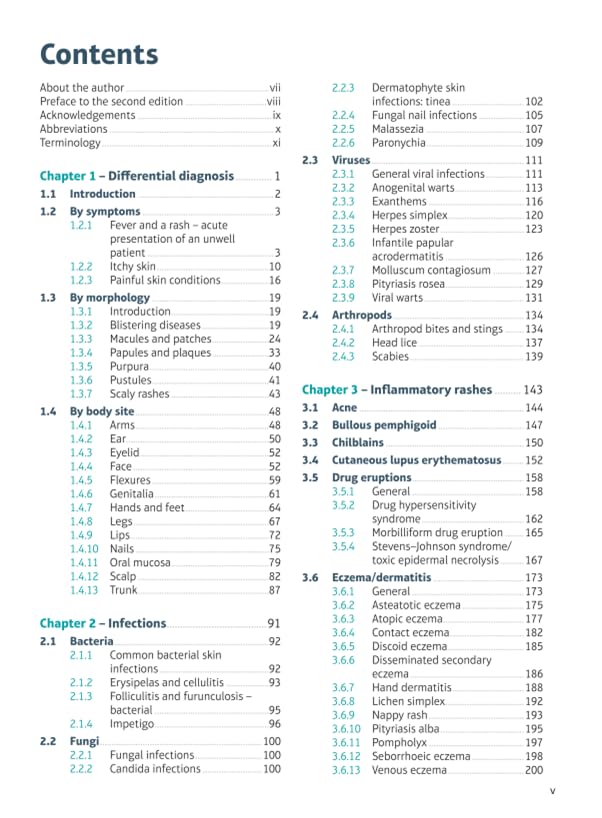 Contents

About the author vii
Preface to the second edition viii
Acknowledgements ix
Abbreviations x
Terminology xi

Chapter 1 – Differential diagnosis 1
1.1 Introduction 2
1.2 By symptoms 3
1.2.1 Fever and a rash – acute presentation of an unwell patient 3
1.2.2 Itchy skin 10
1.2.3 Painful skin conditions 16
1.3 By morphology 19
1.3.1 Introduction 19
1.3.2 Blistering diseases 19
1.3.3 Macules and patches 24
1.3.4 Papules and plaques 33
1.3.5 Purpura 40
1.3.6 Pustules 41
1.3.7 Scaly rashes 43
1.4 By body site 48
1.4.1 Arms 48
1.4.2 Ear 50
1.4.3 Eyelid 52
1.4.4 Face 52
1.4.5 Flexures 59
1.4.6 Genitalia 61
1.4.7 Hands and feet 64
1.4.8 Legs 67
1.4.9 Lips 72
1.4.10 Nails 75
1.4.11 Oral mucosa 79
1.4.12 Scalp 82
1.4.13 Trunk 87

Chapter 2 – Infections 91
2.1 Bacteria 92
2.1.1 Common bacterial skin infections 92
2.1.2 Erysipelas and cellulitis 93
2.1.3 Folliculitis and furunculosis – bacterial 95
2.1.4 Impetigo 96
2.2 Fungi 100
2.2.1 Fungal infections 100
2.2.2 Candida infections 100
2.2.3 Dermatophyte skin infections: tinea 102
2.2.4 Fungal nail infections 105
2.2.5 Malassezia 107
2.2.6 Paronychia 109
2.3 Viruses 111
2.3.1 General viral infections 111
2.3.2 Anogenital warts 113
2.3.3 Exanthems 116
2.3.4 Herpes simplex 120
2.3.5 Herpes zoster 123
2.3.6 Infantile papular acrodermatitis 126
2.3.7 Molluscum contagiosum 127
2.3.8 Pityriasis rosea 129
2.3.9 Viral warts 131
2.4 Arthropods 134
2.4.1 Arthropod bites and stings 134
2.4.2 Head lice 137
2.4.3 Scabies 139

Chapter 3 – Inflammatory rashes 143
3.1 Acne 144
3.2 Bullous pemphigoid 147
3.3 Chilblains 150
3.4 Cutaneous lupus erythematosus 152
3.5 Drug eruptions 158
3.5.1 General 158
3.5.2 Drug hypersensitivity syndrome 162
3.5.3 Morbilliform drug eruption 165
3.5.4 Stevens–Johnson syndrome/ toxic epidermal necrolysis 167
3.6 Eczema/dermatitis 173
3.6.1 General 173
3.6.2 Asteatotic eczema 175
3.6.3 Atopic eczema 177
3.6.4 Contact eczema 182
3.6.5 Discoid eczema 185
3.6.6 Disseminated secondary eczema 186
3.6.7 Hand dermatitis 188
3.6.8 Lichen simplex 192
3.6.9 Nappy rash 193
3.6.10 Pityriasis alba 195
3.6.11 Pompholyx 197
3.6.12 Seborrhoeic eczema 198
3.6.13 Venous eczema 200

v